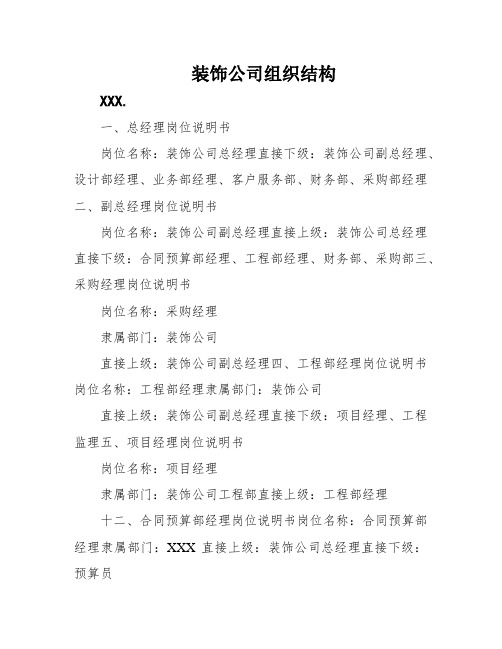 装饰公司组织结构

XXX.

一、总经理岗位说明书

岗位名称：装饰公司总经理直接下级：装饰公司副总经理、设计部经理、业务部经理、客户服务部、财务部、采购部经理二、副总经理岗位说明书

岗位名称：装饰公司副总经理直接上级：装饰公司总经理直接下级：合同预算部经理、工程部经理、财务部、采购部三、采购经理岗位说明书

岗位名称：采购经理

隶属部门：装饰公司

直接上级：装饰公司副总经理四、工程部经理岗位说明书岗位名称：工程部经理隶属部门：装饰公司

直接上级：装饰公司副总经理直接下级：项目经理、工程监理五、项目经理岗位说明书

岗位名称：项目经理

隶属部门：装饰公司工程部直接上级：工程部经理

十二、合同预算部经理岗位说明书岗位名称：合同预算部经理隶属部门：XXX 直接上级：装饰公司总经理直接下级：预算员